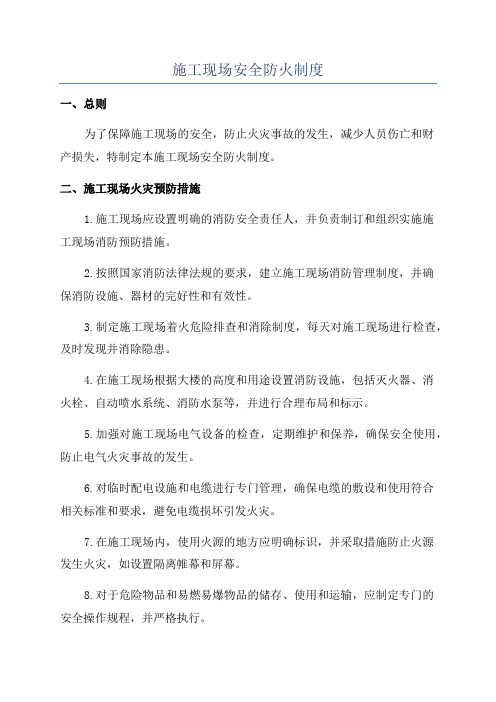 施工现场安全防火制度

一、总则

为了保障施工现场的安全，防止火灾事故的发生，减少人员伤亡和财产损失，特制定本施工现场安全防火制度。

二、施工现场火灾预防措施

1.施工现场应设置明确的消防安全责任人，并负责制订和组织实施施工现场消防预防措施。

2.按照国家消防法律法规的要求，建立施工现场消防管理制度，并确保消防设施、器材的完好性和有效性。

3.制定施工现场着火危险排查和消除制度，每天对施工现场进行检查，及时发现并消除隐患。

4.在施工现场根据大楼的高度和用途设置消防设施，包括灭火器、消火栓、自动喷水系统、消防水泵等，并进行合理布局和标示。

5.加强对施工现场电气设备的检查，定期维护和保养，确保安全使用，防止电气火灾事故的发生。

6.对临时配电设施和电缆进行专门管理，确保电缆的敷设和使用符合相关标准和要求，避免电缆损坏引发火灾。

7.在施工现场内，使用火源的地方应明确标识，并采取措施防止火源发生火灾，如设置隔离帷幕和屏幕。

8.对于危险物品和易燃易爆物品的储存、使用和运输，应制定专门的安全操作规程，并严格执行。